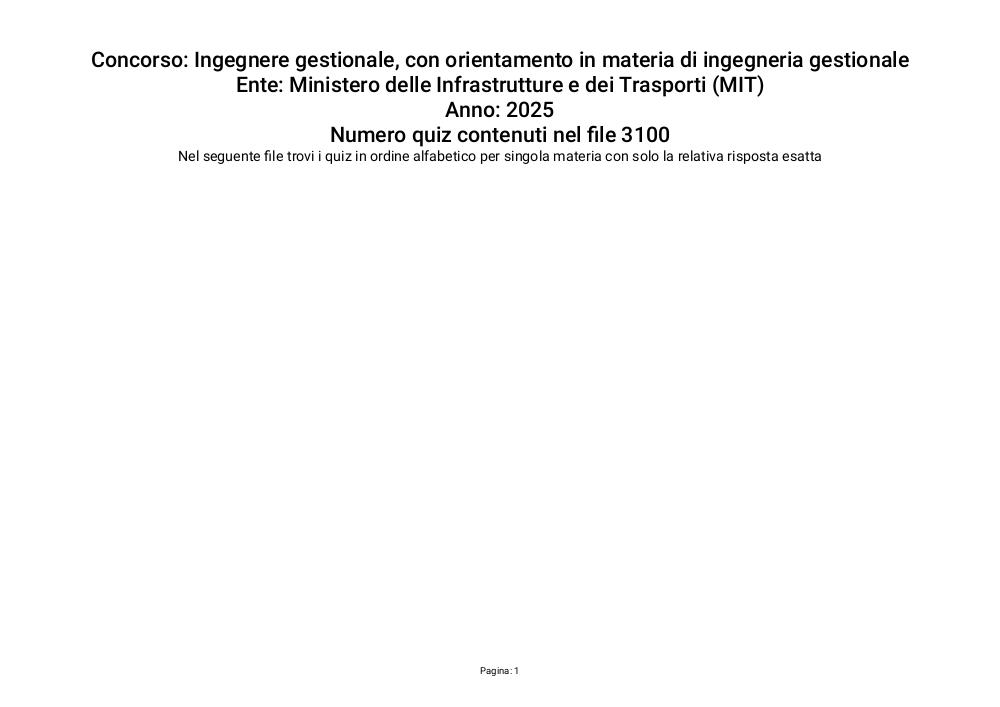 Concorso: Ingegnere gestionale, con orientamento in materia di ingegneria gestionale
Ente: Ministero delle Infrastrutture e dei Trasporti (MIT)
Anno: 2025
Numero quiz contenuti nel file 3100
Nel seguente file trovi i quiz in ordine alfabetico per singola materia con solo la relativa risposta esatta

Pagina: 1